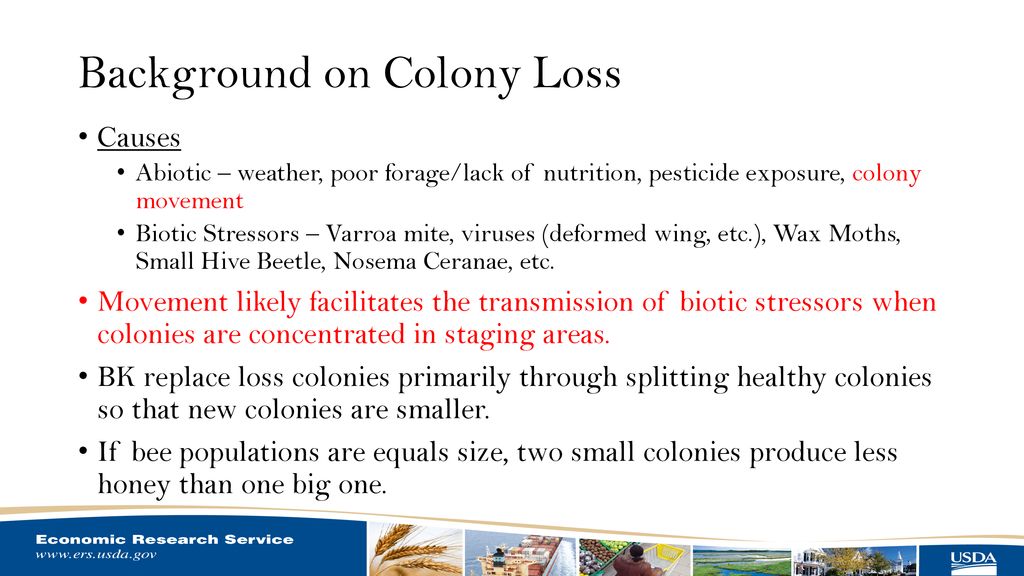 Background on Colony Loss

• Causes
  • Abiotic – weather, poor forage/lack of nutrition, pesticide exposure, colony movement
  • Biotic Stressors – Varroa mite, viruses (deformed wing, etc.), Wax Moths, Small Hive Beetle, Nosema Ceranae, etc.
• Movement likely facilitates the transmission of biotic stressors when colonies are concentrated in staging areas.
• BK replace loss colonies primarily through splitting healthy colonies so that new colonies are smaller.
• If bee populations are equals size, two small colonies produce less honey than one big one.

Economic Research Service
www.ers.usda.gov

USDA